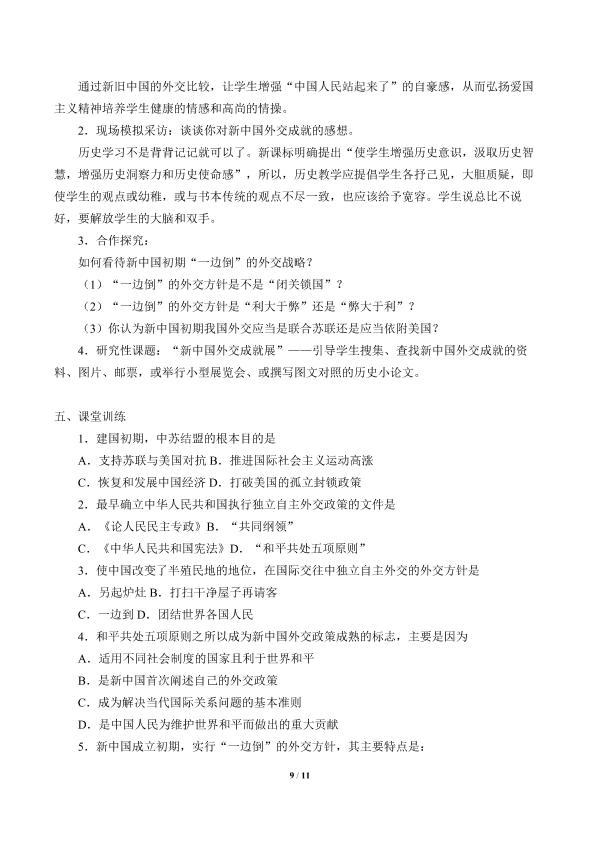 通过新旧中国的外交比较，让学生增强“中国人民站起来了”的自豪感，从而弘扬爱国主义精神培养学生健康的情感和高尚的情操。

2．现场模拟采访：谈谈你对新中国外交成就的感想。

历史学习不是背背记记就可以了。新课标明确提出“使学生增强历史意识，汲取历史智慧，增强历史洞察力和历史使命感”，所以，历史教学应提倡学生各抒己见，大胆质疑，即使学生的观点或幼稚，或与书本传统的观点不尽一致，也应该给予宽容。学生说总比不说好，要解放学生的大脑和双手。

3．合作探究：

如何看待新中国初期“一边倒”的外交战略？

（1）“一边倒”的外交方针是不是“闭关锁国”？

（2）“一边倒”的外交方针是“利大于弊”还是“弊大于利”？

（3）你认为新中国初期我国外交应当是联合苏联还是应当依附美国？

4．研究性课题：“新中国外交成就展”——引导学生搜集、查找新中国外交成就的资料、图片、邮票，或举行小型展览会、或撰写图文对照的历史小论文。

五、课堂训练

1．建国初期，中苏结盟的根本目的是

A．支持苏联与美国对抗 B．推进国际社会主义运动高涨

C．恢复和发展中国经济 D．打破美国的孤立封锁政策

2．最早确立中华人民共和国执行独立自主外交政策的文件是

A．《论人民民主专政》B．“共同纲领”

C．《中华人民共和国宪法》D．“和平共处五项原则”

3．使中国改变了半殖民地的地位，在国际交往中独立自主外交的外交方针是

A．另起炉灶 B．打扫干净屋子再请客

C．一边到 D．团结世界各国人民

4．和平共处五项原则之所以成为新中国外交政策成熟的标志，主要是因为

A．适用不同社会制度的国家且利于世界和平

B．是新中国首次阐述自己的外交政策

C．成为解决当代国际关系问题的基本准则

D．是中国人民为维护世界和平而做出的重大贡献

5．新中国成立初期，实行“一边倒”的外交方针，其主要特点是：

9 / 11